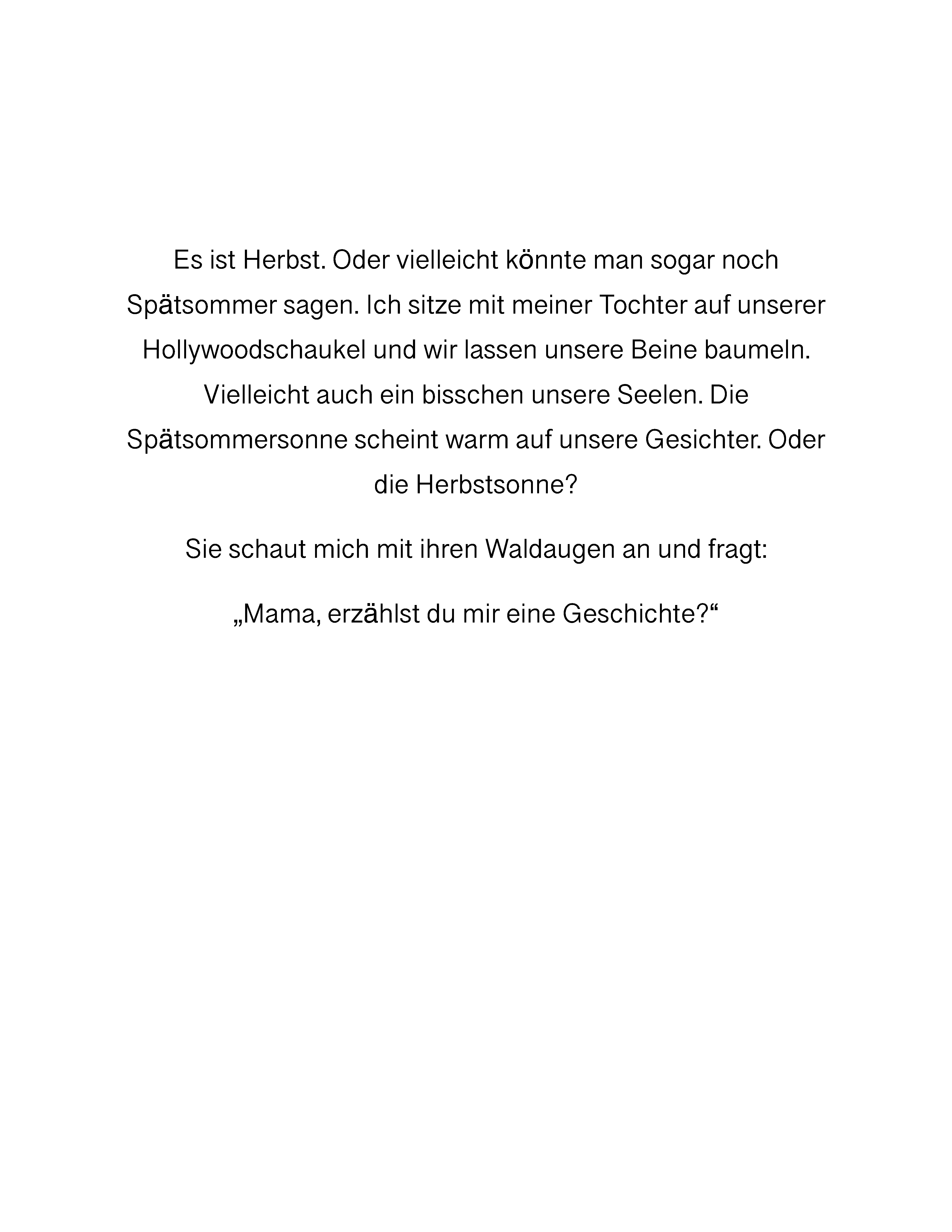 Es ist Herbst. Oder vielleicht könnte man sogar noch Spätsommer sagen. Ich sitze mit meiner Tochter auf unserer Hollywoodschaukel und wir lassen unsere Beine baumeln. Vielleicht auch ein bisschen unsere Seelen. Die Spätsommersonne scheint warm auf unsere Gesichter. Oder die Herbstsonne?

Sie schaut mich mit ihren Waldaugen an und fragt:

„Mama, erzählst du mir eine Geschichte?“